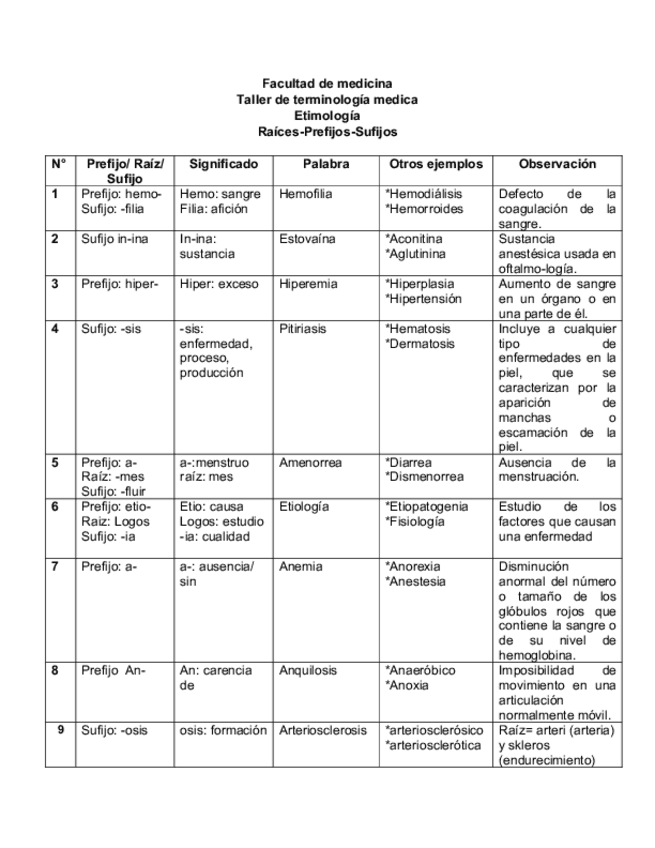 Facultad de medicina
Taller de terminología medica
Etimología
Raíces-Prefijos-Sufijos

| N° | Prefijo/ Raíz/ Sufijo | Significado | Palabra | Otros ejemplos | Observación |
|---|---|---|---|---|---|
| 1 | Prefijo: hemo- Sufijo: -filia | Hemo: sangre Filia: afición | Hemofilia | *Hemodiálisis *Hemorroides | Defecto de la coagulación de la sangre. |
| 2 | Sufijo in-ina | In-ina: sustancia | Estovaína | *Aconitina *Aglutinina | Sustancia anestésica usada en oftalmo-logía. |
| 3 | Prefijo: hiper- | Hiper: exceso | Hiperemia | *Hiperplasia *Hipertensión | Aumento de sangre en un órgano o en una parte de él. |
| 4 | Sufijo: -sis | -sis: enfermedad, proceso, producción | Pitiriasis | *Hematosis *Dermatosis | Incluye a cualquier tipo de enfermedades en la piel, que se caracterizan por la aparición de manchas o escamación de la piel. |
| 5 | Prefijo: a- Raíz: -mes Sufijo: -fluir | a-:menstruo raíz: mes | Amenorrea | *Diarrea *Dismenorrea | Ausencia de la menstruación. |
| 6 | Prefijo: etio- Raiz: Logos Sufijo: -ia | Etio: causa Logos: estudio -ia: cualidad | Etiología | *Etiopatogenia *Fisiología | Estudio de los factores que causan una enfermedad |
| 7 | Prefijo: a- | a-: ausencia/ sin | Anemia | *Anorexia *Anestesia | Disminución anormal del número o tamaño de los glóbulos rojos que contiene la sangre o de su nivel de hemoglobina. |
| 8 | Prefijo An- | An: carencia de | Anquilosis | *Anaeróbico *Anoxia | Imposibilidad de movimiento en una articulación normalmente móvil. |
| 9 | Sufijo: -osis | osis: formación | Arteriosclerosis | *arteriosclerósico *arteriosclerótica | Raíz= arteri (arteria) y skleros (endurecimiento) |